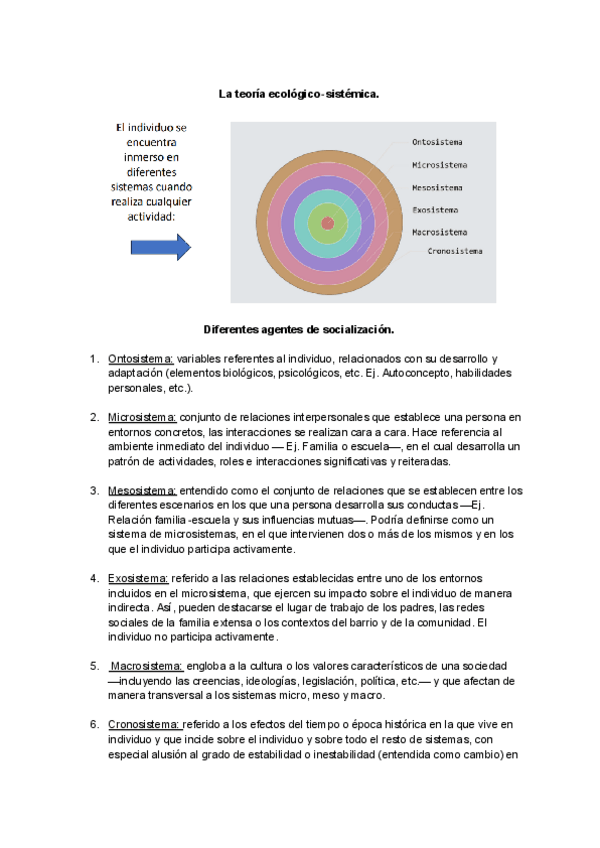 La teoría ecológico-sistémica.

El individuo se encuentra inmerso en diferentes sistemas cuando realiza cualquier actividad:

Ontosistema
Microsistema
Mesosistema
Exosistema
Macrosistema
Cronosistema

Diferentes agentes de socialización.

1. Ontosistema: variables referentes al individuo, relacionados con su desarrollo y adaptación (elementos biológicos, psicológicos, etc. Ej. Autoconcepto, habilidades personales, etc.).

2. Microsistema: conjunto de relaciones interpersonales que establece una persona en entornos concretos, las interacciones se realizan cara a cara. Hace referencia al ambiente inmediato del individuo — Ej. Familia o escuela—, en el cual desarrolla un patrón de actividades, roles e interacciones significativas y reiteradas.

3. Mesosistema: entendido como el conjunto de relaciones que se establecen entre los diferentes escenarios en los que una persona desarrolla sus conductas —Ej. Relación familia-escuela y sus influencias mutuas—. Podría definirse como un sistema de microsistemas, en el que intervienen dos o más de los mismos y en los que el individuo participa activamente.

4. Exosistema: referido a las relaciones establecidas entre uno de los entornos incluidos en el microsistema, que ejercen su impacto sobre el individuo de manera indirecta. Así, pueden destacarse el lugar de trabajo de los padres, las redes sociales de la familia extensa o los contextos del barrio y de la comunidad. El individuo no participa activamente.

5. Macrosistema: engloba a la cultura o los valores característicos de una sociedad —incluyendo las creencias, ideologías, legislación, política, etc.— y que afectan de manera transversal a los sistemas micro, meso y macro.

6. Cronosistema: referido a los efectos del tiempo o época histórica en la que vive en individuo y que incide sobre el individuo y sobre todo el resto de sistemas, con especial alusión al grado de estabilidad o inestabilidad (entendida como cambio) en